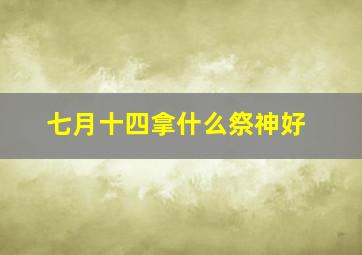 七月十四拿什么祭神好